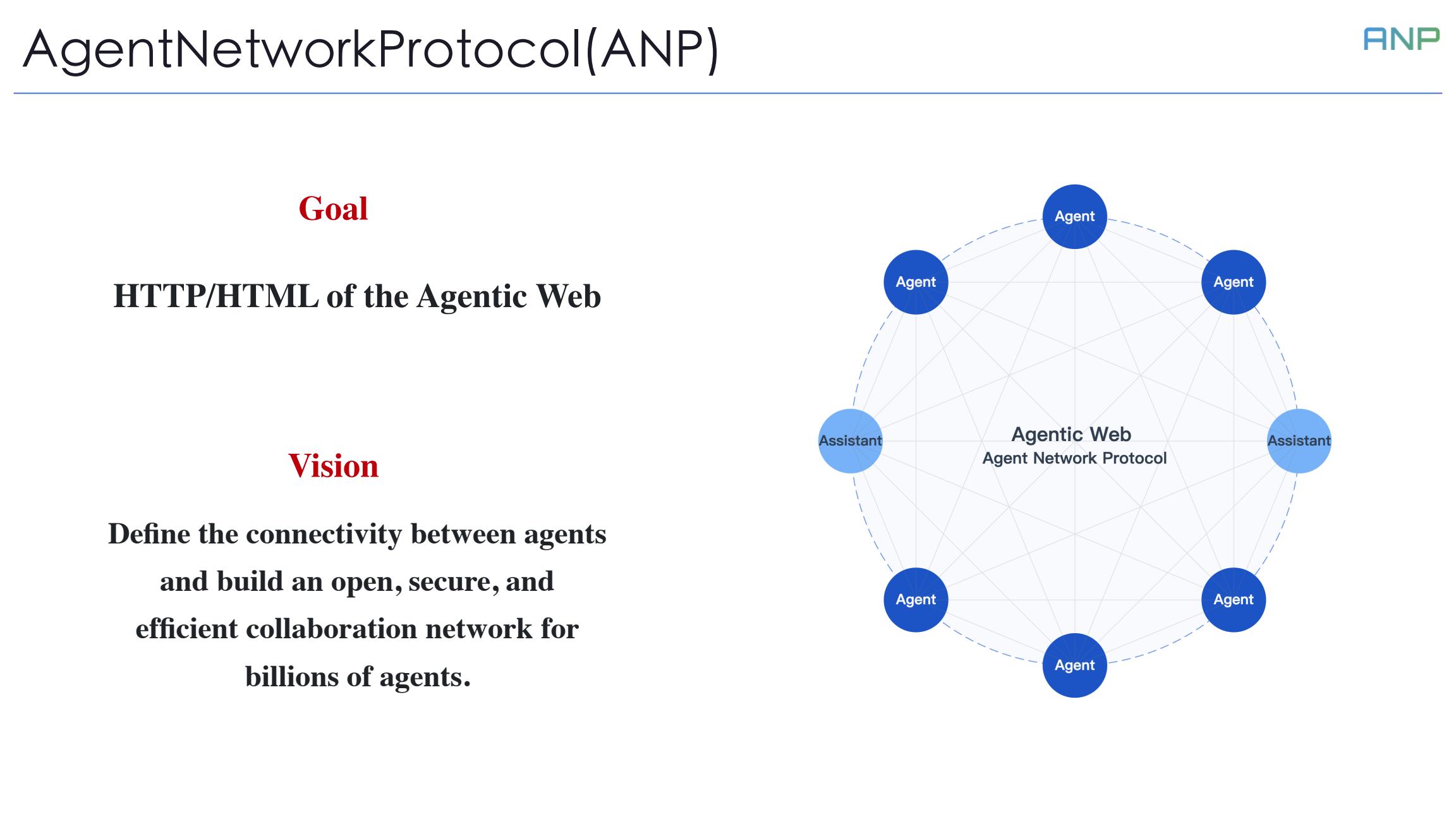 AgentNetworkProtocol(ANP)

ANP

Goal

HTTP/HTML of the Agentic Web

Vision

Define the connectivity between agents and build an open, secure, and efficient collaboration network for billions of agents.

Agent

Agent

Agent

Assistant

Agentic Web
Agent Network Protocol

Assistant

Agent

Agent

Agent